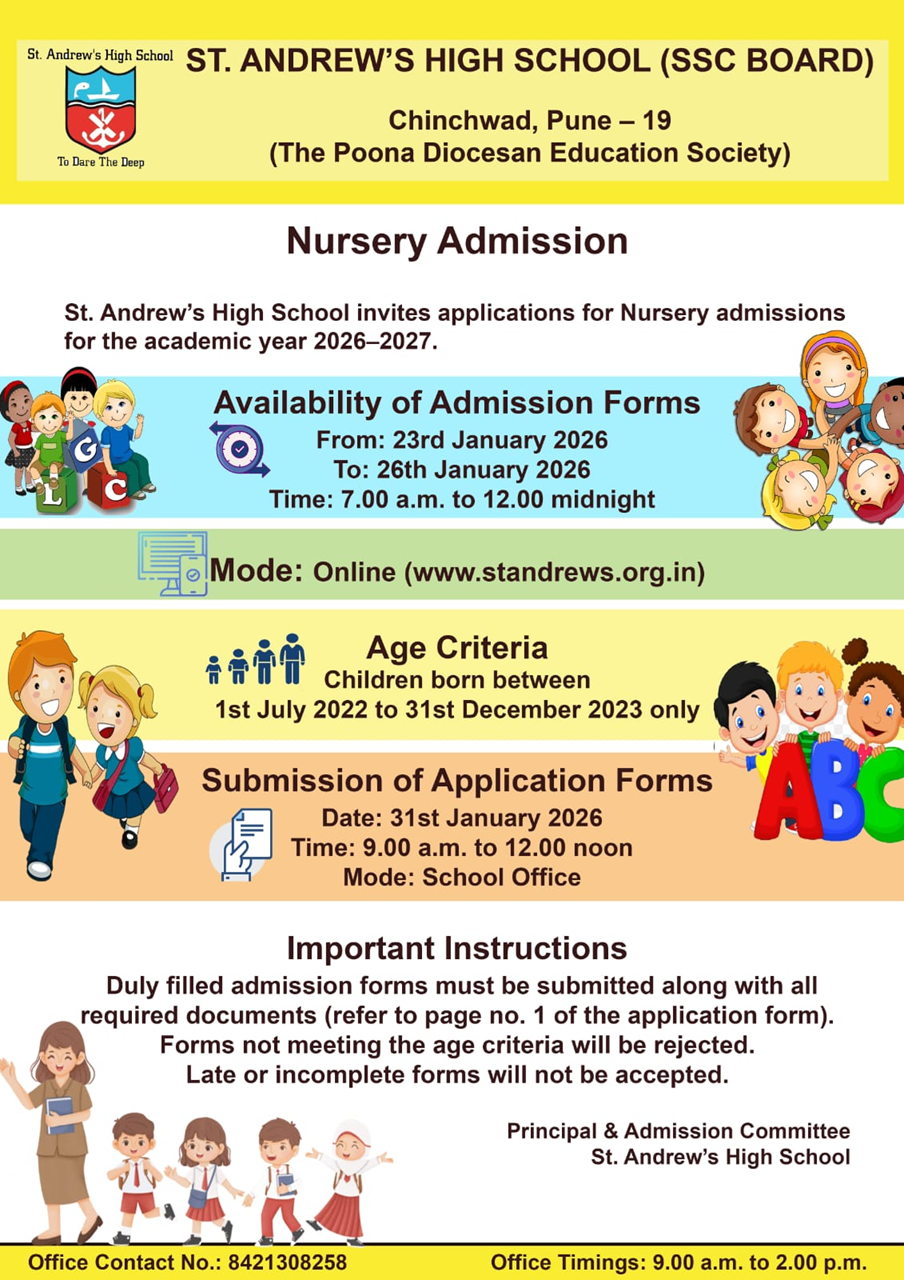 St. Andrew's High School

To Dare The Deep

ST. ANDREW'S HIGH SCHOOL (SSC BOARD)

Chinchwad, Pune – 19
(The Poona Diocesan Education Society)

Nursery Admission

St. Andrew's High School invites applications for Nursery admissions for the academic year 2026–2027.

L G C

Availability of Admission Forms
From: 23rd January 2026
To: 26th January 2026
Time: 7.00 a.m. to 12.00 midnight

Mode: Online (www.standrews.org.in)

Age Criteria
Children born between
1st July 2022 to 31st December 2023 only

ABC

Submission of Application Forms
Date: 31st January 2026
Time: 9.00 a.m. to 12.00 noon
Mode: School Office

Important Instructions
Duly filled admission forms must be submitted along with all required documents (refer to page no. 1 of the application form).
Forms not meeting the age criteria will be rejected.
Late or incomplete forms will not be accepted.

Principal & Admission Committee
St. Andrew's High School

Office Contact No.: 8421308258

Office Timings: 9.00 a.m. to 2.00 p.m.